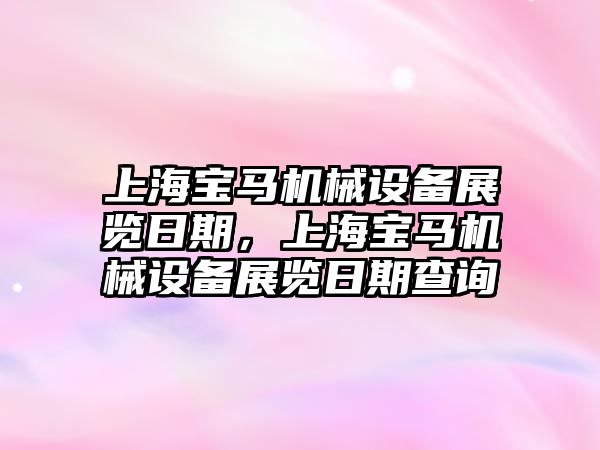 上海宝马机械设备展览日期，上海宝马机械设备展览日期查询